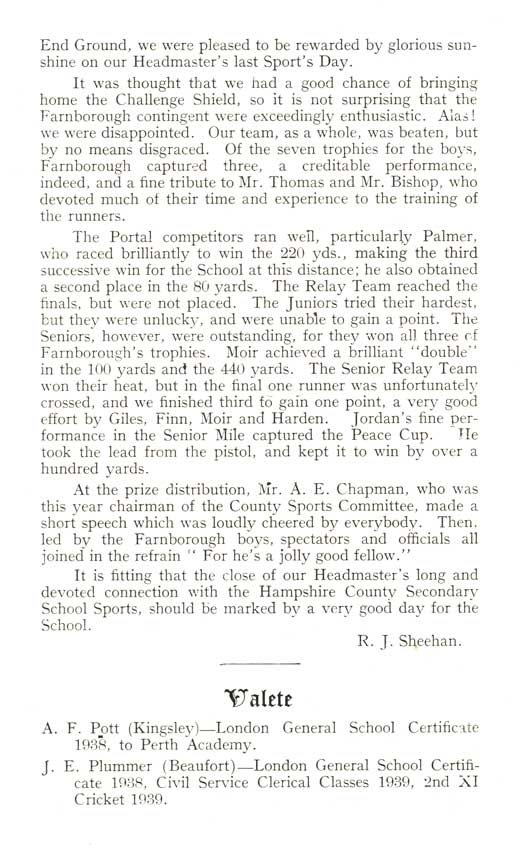 End Ground, we were pleased to be rewarded by glorious sunshine on our Headmaster's last Sport's Day.

It was thought that we had a good chance of bringing home the Challenge Shield, so it is not surprising that the Farnborough contingent were exceedingly enthusiastic. Alas! we were disappointed. Our team, as a whole, was beaten, but by no means disgraced. Of the seven trophies for the boys, Farnborough captured three, a creditable performance, indeed, and a fine tribute to Mr. Thomas and Mr. Bishop, who devoted much of their time and experience to the training of the runners.

The Portal competitors ran well, particularly Palmer, who raced brilliantly to win the 220 yds., making the third successive win for the School at this distance; he also obtained a second place in the 80 yards. The Relay Team reached the finals, but were not placed. The Juniors tried their hardest, but they were unlucky, and were unable to gain a point. The Seniors, however, were outstanding, for they won all three of Farnborough's trophies. Moir achieved a brilliant "double" in the 100 yards and the 440 yards. The Senior Relay Team won their heat, but in the final one runner was unfortunately crossed, and we finished third to gain one point, a very good effort by Giles, Finn, Moir and Harden. Jordan's fine performance in the Senior Mile captured the Peace Cup. He took the lead from the pistol, and kept it to win by over a hundred yards.

At the prize distribution, Mr. A. E. Chapman, who was this year chairman of the County Sports Committee, made a short speech which was loudly cheered by everybody. Then, led by the Farnborough boys, spectators and officials all joined in the refrain " For he's a jolly good fellow."

It is fitting that the close of our Headmaster's long and devoted connection with the Hampshire County Secondary School Sports, should be marked by a very good day for the School.

R. J. Sheehan.

Valete

A. F. Pott (Kingsley)—London General School Certificate 1938, to Perth Academy.

J. E. Plummer (Beaufort)—London General School Certificate 1938, Civil Service Clerical Classes 1939, 2nd XI Cricket 1939.